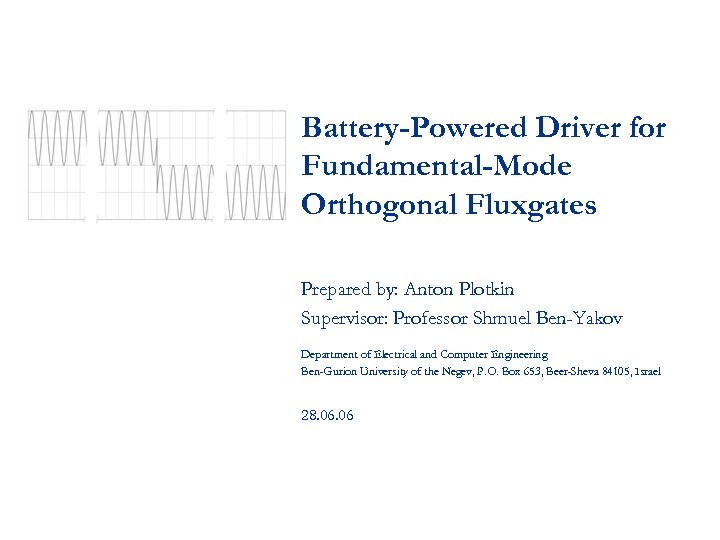 Battery-Powered Driver for Fundamental-Mode Orthogonal Fluxgates

Prepared by: Anton Plotkin

Supervisor: Professor Shmuel Ben-Yakov

Department of Electrical and Computer Engineering
Ben-Gurion University of the Negev, P.O. Box 653, Beer-Sheva 84105, Israel

28.06.06